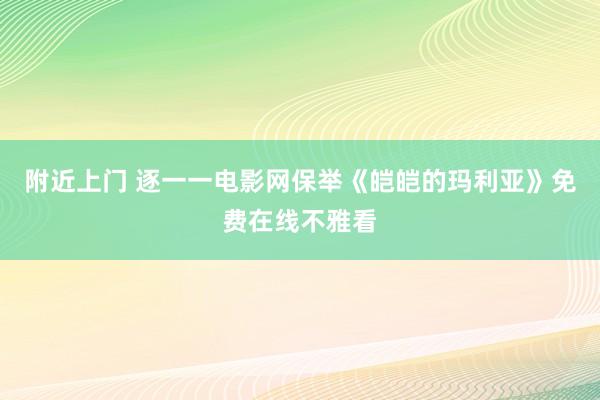 附近上门 逐一一电影网保举《皑皑的玛利亚》免费在线不雅看